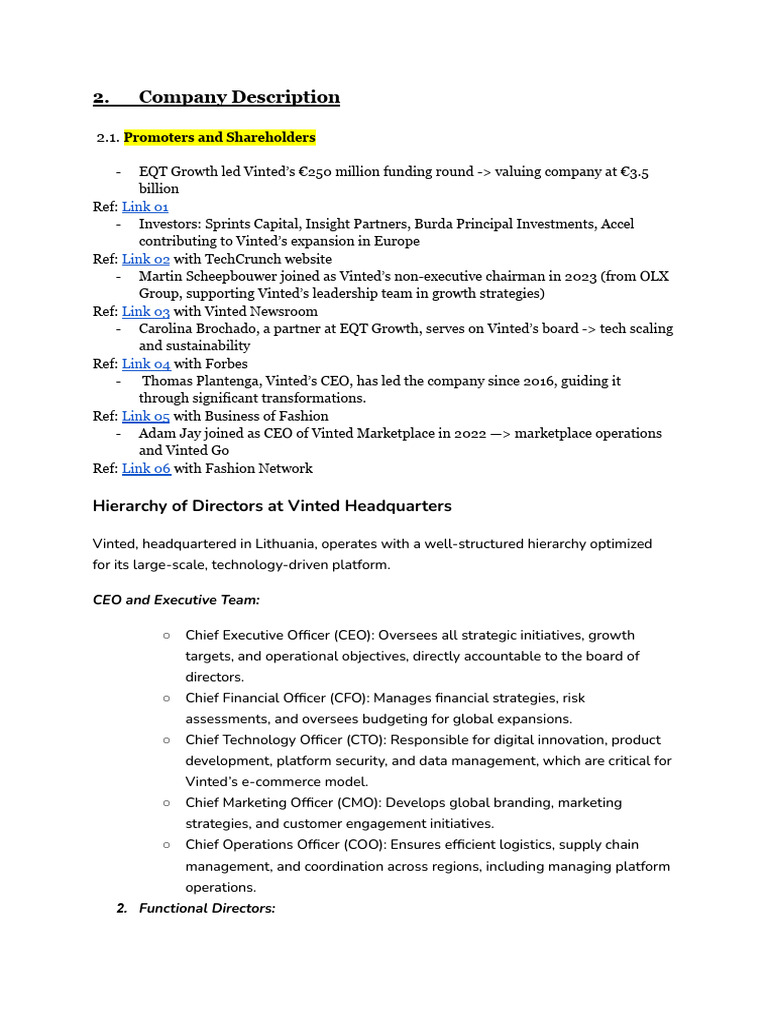 2. Company Description

2.1. Promoters and Shareholders

- EQT Growth led Vinted's €250 million funding round -> valuing company at €3.5 billion

Ref: Link 01

- Investors: Sprints Capital, Insight Partners, Burda Principal Investments, Accel contributing to Vinted's expansion in Europe

Ref: Link 02 with TechCrunch website

- Martin Scheepbouwer joined as Vinted's non-executive chairman in 2023 (from OLX Group, supporting Vinted's leadership team in growth strategies)

Ref: Link 03 with Vinted Newsroom

- Carolina Brochado, a partner at EQT Growth, serves on Vinted's board -> tech scaling and sustainability

Ref: Link 04 with Forbes

- Thomas Plantenga, Vinted's CEO, has led the company since 2016, guiding it through significant transformations.

Ref: Link 05 with Business of Fashion

- Adam Jay joined as CEO of Vinted Marketplace in 2022 —> marketplace operations and Vinted Go

Ref: Link 06 with Fashion Network

Hierarchy of Directors at Vinted Headquarters

Vinted, headquartered in Lithuania, operates with a well-structured hierarchy optimized for its large-scale, technology-driven platform.

CEO and Executive Team:

○ Chief Executive Officer (CEO): Oversees all strategic initiatives, growth targets, and operational objectives, directly accountable to the board of directors.
○ Chief Financial Officer (CFO): Manages financial strategies, risk assessments, and oversees budgeting for global expansions.
○ Chief Technology Officer (CTO): Responsible for digital innovation, product development, platform security, and data management, which are critical for Vinted's e-commerce model.
○ Chief Marketing Officer (CMO): Develops global branding, marketing strategies, and customer engagement initiatives.
○ Chief Operations Officer (COO): Ensures efficient logistics, supply chain management, and coordination across regions, including managing platform operations.

2. Functional Directors: